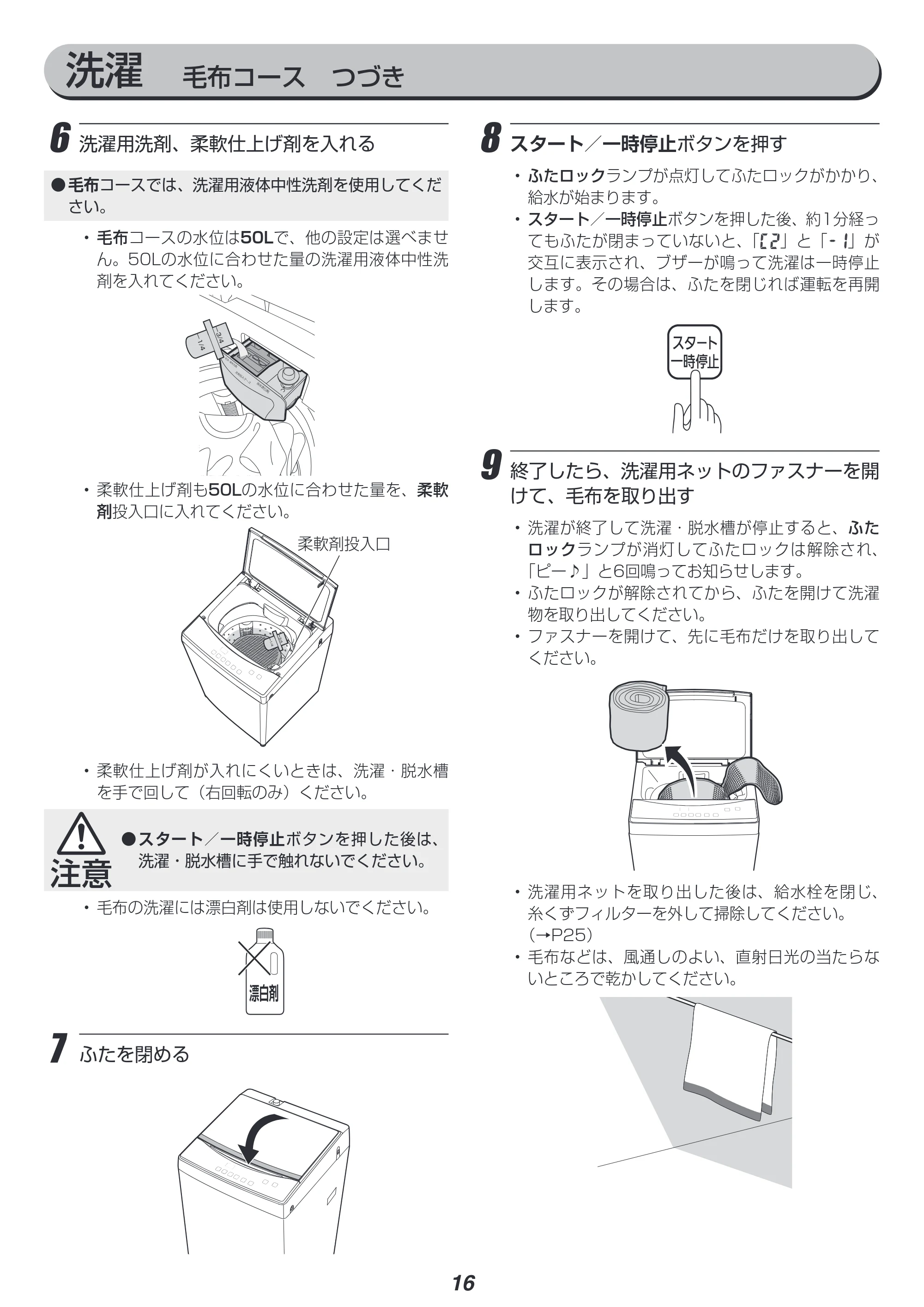 洗濯　毛布コース　つづき

6 洗濯用洗剤、柔軟仕上げ剤を入れる

●毛布コースでは、洗濯用液体中性洗剤を使用してください。

・毛布コースの水位は50Lで、他の設定は選べません。50Lの水位に合わせた量の洗濯用液体中性洗剤を入れてください。

3/4
1/4

・柔軟仕上げ剤も50Lの水位に合わせた量を、柔軟剤投入口に入れてください。

柔軟剤投入口

・柔軟仕上げ剤が入れにくいときは、洗濯・脱水槽を手で回して（右回転のみ）ください。

注意
●スタート／一時停止ボタンを押した後は、洗濯・脱水槽に手で触れないでください。

・毛布の洗濯には漂白剤は使用しないでください。

漂白剤

7 ふたを閉める

8 スタート／一時停止ボタンを押す

・ふたロックランプが点灯してふたロックがかかり、給水が始まります。
・スタート／一時停止ボタンを押した後、約1分経ってもふたが閉まっていないと、「C2」と「- 1」が交互に表示され、ブザーが鳴って洗濯は一時停止します。その場合は、ふたを閉じれば運転を再開します。

スタート
一時停止

9 終了したら、洗濯用ネットのファスナーを開けて、毛布を取り出す

・洗濯が終了して洗濯・脱水槽が停止すると、ふたロックランプが消灯してふたロックは解除され、「ピー♪」と6回鳴ってお知らせします。
・ふたロックが解除されてから、ふたを開けて洗濯物を取り出してください。
・ファスナーを開けて、先に毛布だけを取り出してください。

・洗濯用ネットを取り出した後は、給水栓を閉じ、糸くずフィルターを外して掃除してください。（→P25）
・毛布などは、風通しのよい、直射日光の当たらないところで乾かしてください。

16